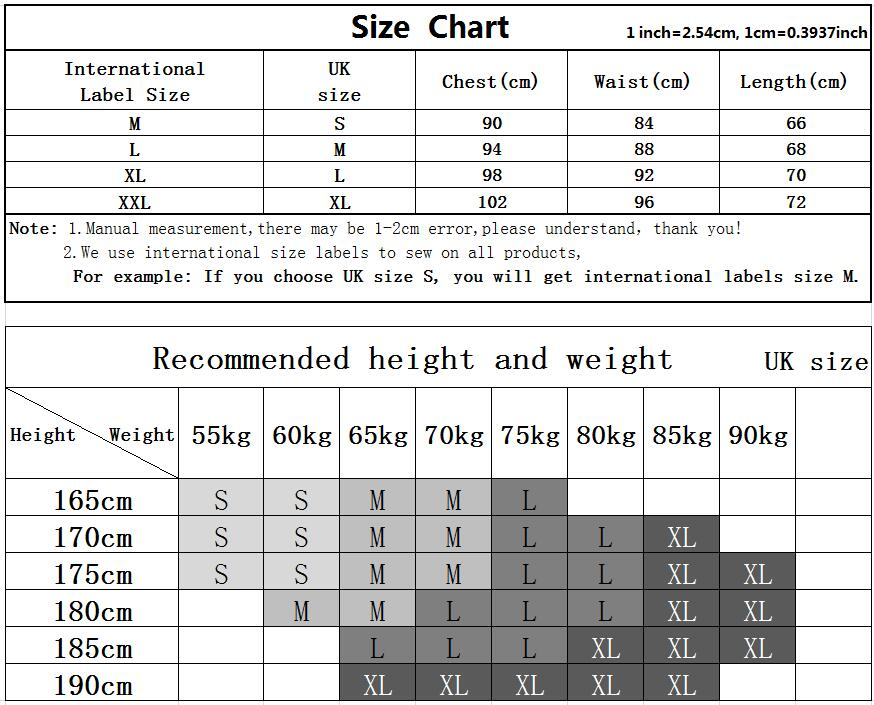 Size Chart
1 inch=2.54cm, 1cm=0.3937inch

| International Label Size | UK size | Chest(cm) | Waist(cm) | Length(cm) |
|---|---|---|---|---|
| M | S | 90 | 84 | 66 |
| L | M | 94 | 88 | 68 |
| XL | L | 98 | 92 | 70 |
| XXL | XL | 102 | 96 | 72 |

Note: 1.Manual measurement,there may be 1-2cm error,please understand, thank you!
2.We use international size labels to sew on all products,
For example: If you choose UK size S, you will get international labels size M.

Recommended height and weight
UK size

| Height Weight | 55kg | 60kg | 65kg | 70kg | 75kg | 80kg | 85kg | 90kg | |
|---|---|---|---|---|---|---|---|---|---|
| 165cm | S | S | M | M | L | | | | |
| 170cm | S | S | M | M | L | L | XL | | |
| 175cm | S | S | M | M | L | L | XL | XL | |
| 180cm | | M | M | L | L | L | XL | XL | |
| 185cm | | | L | L | L | XL | XL | XL | |
| 190cm | | | XL | XL | XL | XL | XL | | |